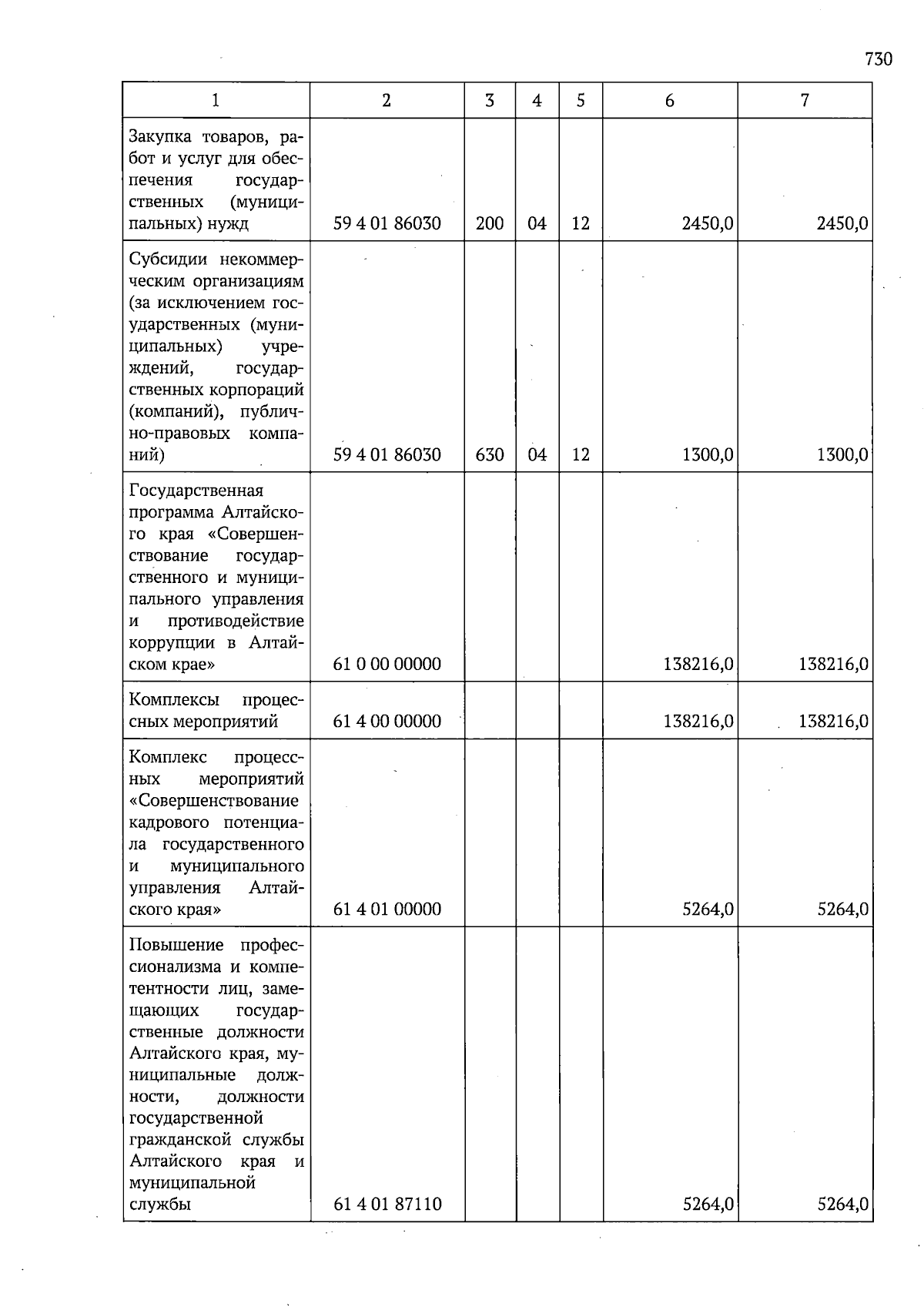 730

| 1 | 2 | 3 | 4 | 5 | 6 | 7 |
|---|---|---|---|---|---|---|
| Закупка товаров, работ и услуг для обеспечения государственных (муниципальных) нужд | 59 4 01 86030 | 200 | 04 | 12 | 2450,0 | 2450,0 |
| Субсидии некоммерческим организациям (за исключением государственных (муниципальных) учреждений, государственных корпораций (компаний), публично-правовых компаний) | 59 4 01 86030 | 630 | 04 | 12 | 1300,0 | 1300,0 |
| Государственная программа Алтайского края «Совершенствование государственного и муниципального управления и противодействие коррупции в Алтайском крае» | 61 0 00 00000 | | | | 138216,0 | 138216,0 |
| Комплексы процессных мероприятий | 61 4 00 00000 | | | | 138216,0 | 138216,0 |
| Комплекс процессных мероприятий «Совершенствование кадрового потенциала государственного и муниципального управления Алтайского края» | 61 4 01 00000 | | | | 5264,0 | 5264,0 |
| Повышение профессионализма и компетентности лиц, замещающих государственные должности Алтайского края, муниципальные должности, должности государственной гражданской службы Алтайского края и муниципальной службы | 61 4 01 87110 | | | | 5264,0 | 5264,0 |